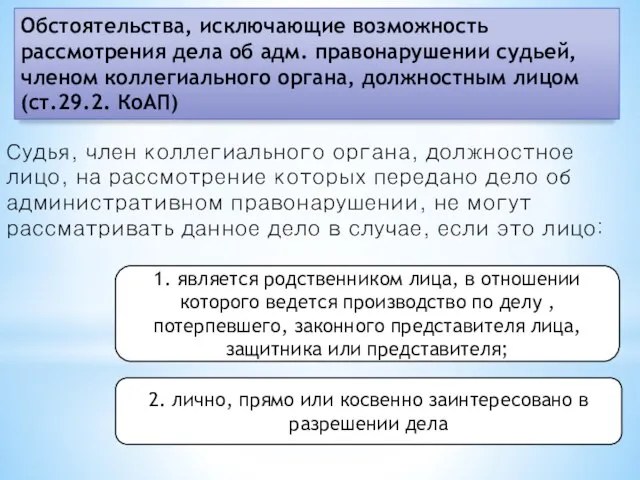 Обстоятельства, исключающие возможность рассмотрения дела об адм. правонарушении судьей, членом коллегиального органа, должностным лицом (ст.29.2. КоАП)

Судья, член коллегиального органа, должностное лицо, на рассмотрение которых передано дело об административном правонарушении, не могут рассматривать данное дело в случае, если это лицо:

1. является родственником лица, в отношении которого ведется производство по делу , потерпевшего, законного представителя лица, защитника или представителя;

2. лично, прямо или косвенно заинтересовано в разрешении дела